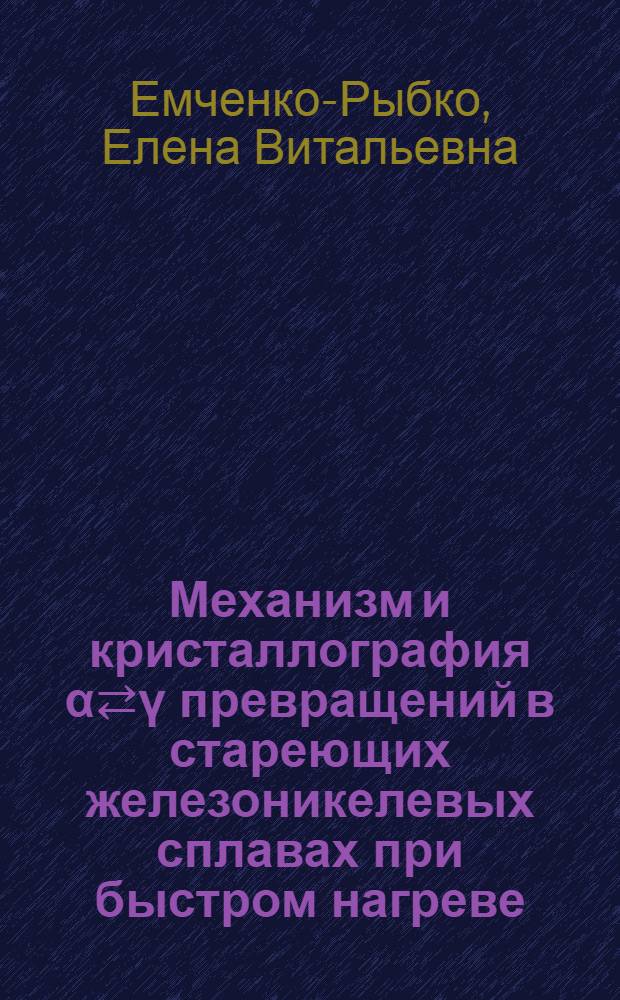 Емченко-Рыбко, Елена Витальевна

Механизм и кристаллография $\alpha \rightleftarrows \gamma$ превращений в стареющих железоникелевых сплавах при быстром нагреве